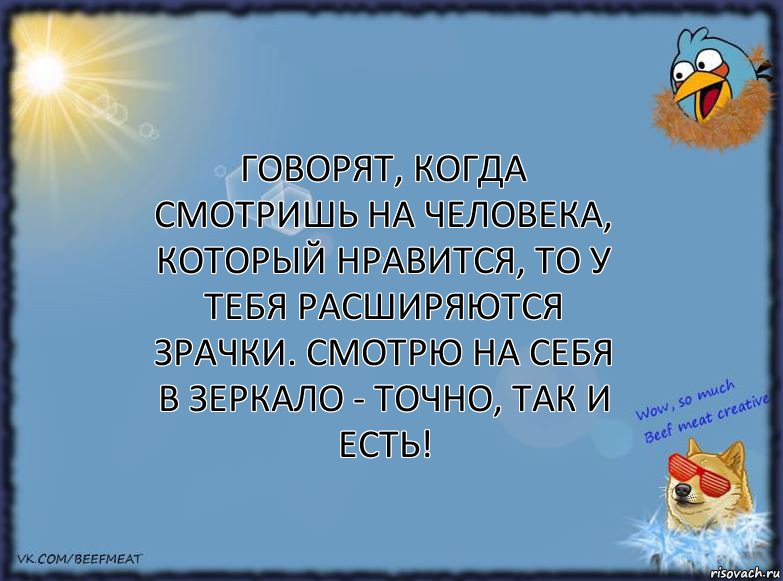 ГОВОРЯТ, КОГДА СМОТРИШЬ НА ЧЕЛОВЕКА, КОТОРЫЙ НРАВИТСЯ, ТО У ТЕБЯ РАСШИРЯЮТСЯ ЗРАЧКИ. СМОТРЮ НА СЕБЯ В ЗЕРКАЛО - ТОЧНО, ТАК И ЕСТЬ!

Wow, so much Beef meat creative

VK.COM/BEEFMEAT

risovach.ru